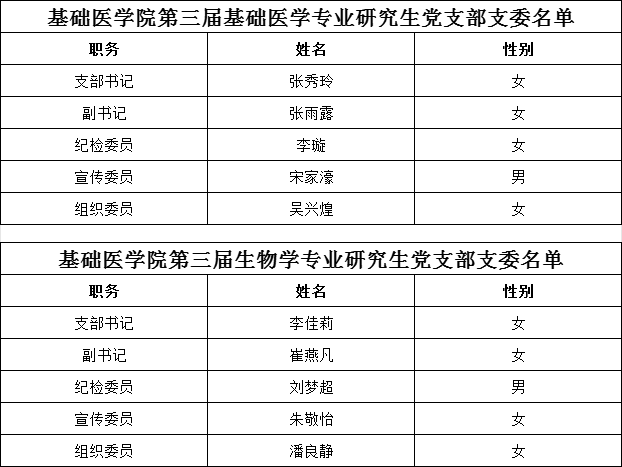 基础医学院第三届基础医学专业研究生党支部支委名单

| 职务 | 姓名 | 性别 |
|---|---|---|
| 支部书记 | 张秀玲 | 女 |
| 副书记 | 张雨露 | 女 |
| 纪检委员 | 李璇 | 女 |
| 宣传委员 | 宋家濠 | 男 |
| 组织委员 | 吴兴煌 | 女 |

基础医学院第三届生物学专业研究生党支部支委名单

| 职务 | 姓名 | 性别 |
|---|---|---|
| 支部书记 | 李佳莉 | 女 |
| 副书记 | 崔燕凡 | 女 |
| 纪检委员 | 刘梦超 | 男 |
| 宣传委员 | 朱敬怡 | 女 |
| 组织委员 | 潘良静 | 女 |